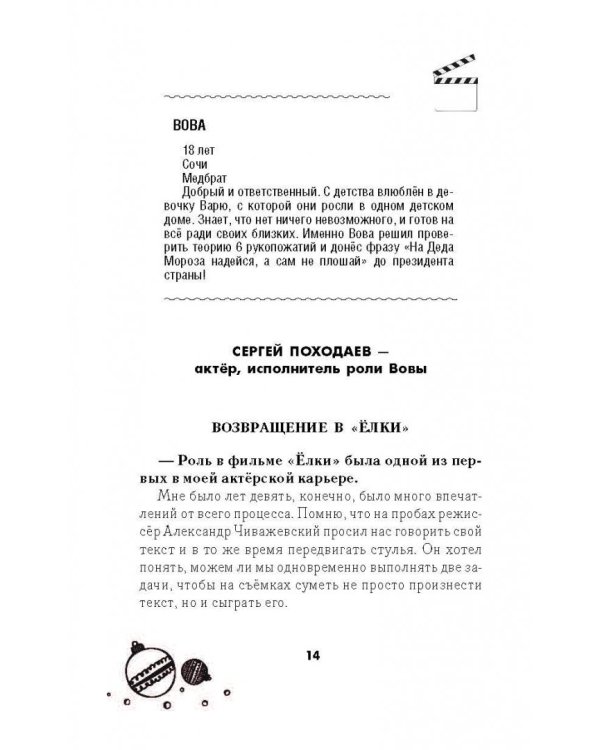 ВОВА

18 лет
Сочи
Медбрат
Добрый и ответственный. С детства влюблён в девочку Варю, с которой они росли в одном детском доме. Знает, что нет ничего невозможного, и готов на всё ради своих близких. Именно Вова решил проверить теорию 6 рукопожатий и донёс фразу «На Деда Мороза надейся, а сам не плошай» до президента страны!

СЕРГЕЙ ПОХОДАЕВ — актёр, исполнитель роли Вовы

ВОЗВРАЩЕНИЕ В «ЁЛКИ»

— Роль в фильме «Ёлки» была одной из первых в моей актёрской карьере.

Мне было лет девять, конечно, было много впечатлений от всего процесса. Помню, что на пробах режиссёр Александр Чиважевский просил нас говорить свой текст и в то же время передвигать стулья. Он хотел понять, можем ли мы одновременно выполнять две задачи, чтобы на съёмках суметь не просто произнести текст, но и сыграть его.

14